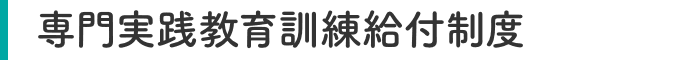 専門実践教育訓練給付制度